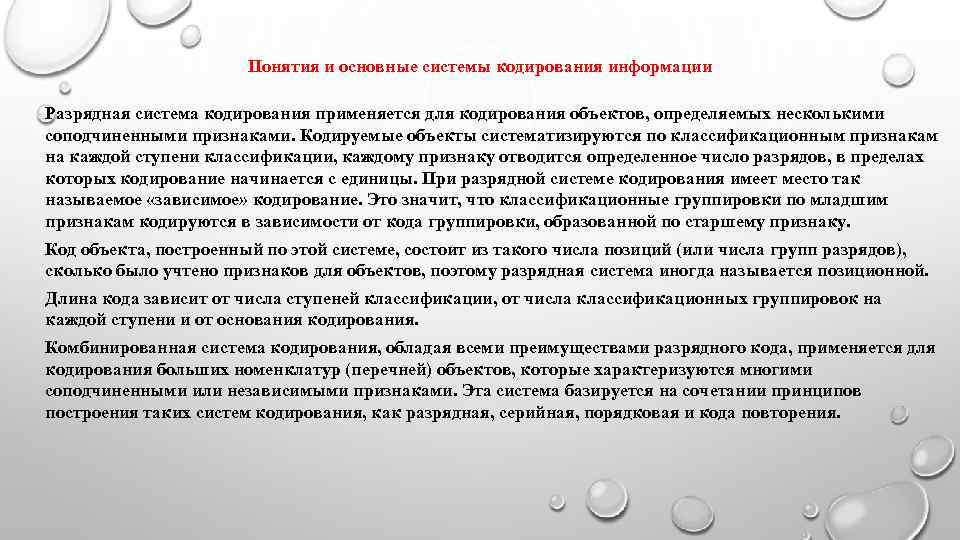 Понятия и основные системы кодирования информации

Разрядная система кодирования применяется для кодирования объектов, определяемых несколькими соподчиненными признаками. Кодируемые объекты систематизируются по классификационным признакам на каждой ступени классификации, каждому признаку отводится определенное число разрядов, в пределах которых кодирование начинается с единицы. При разрядной системе кодирования имеет место так называемое «зависимое» кодирование. Это значит, что классификационные группировки по младшим признакам кодируются в зависимости от кода группировки, образованной по старшему признаку.

Код объекта, построенный по этой системе, состоит из такого числа позиций (или числа групп разрядов), сколько было учтено признаков для объектов, поэтому разрядная система иногда называется позиционной.

Длина кода зависит от числа ступеней классификации, от числа классификационных группировок на каждой ступени и от основания кодирования.

Комбинированная система кодирования, обладая всеми преимуществами разрядного кода, применяется для кодирования больших номенклатур (перечней) объектов, которые характеризуются многими соподчиненными или независимыми признаками. Эта система базируется на сочетании принципов построения таких систем кодирования, как разрядная, серийная, порядковая и кода повторения.